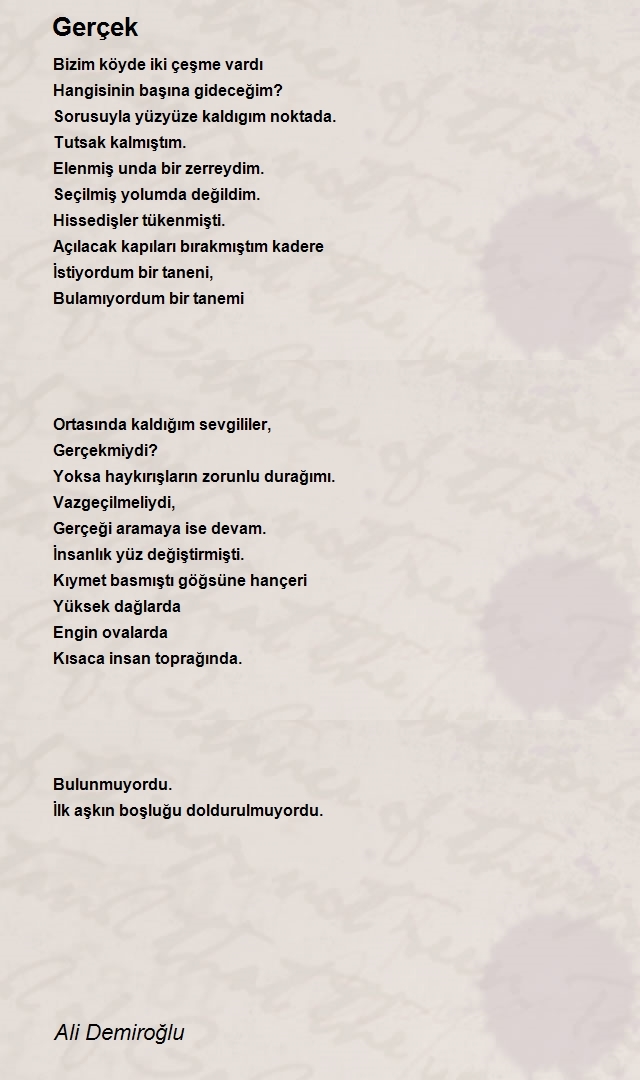 Gerçek

Bizim köyde iki çeşme vardı
Hangisinin başına gideceğim?
Sorusuyla yüzyüze kaldıgım noktada.
Tutsak kalmıştım.
Elenmiş unda bir zerreydim.
Seçilmiş yolumda değildim.
Hissedişler tükenmişti.
Açılacak kapıları bırakmıştım kadere
İstiyordum bir taneni,
Bulamıyordum bir tanemi

Ortasında kaldığım sevgililer,
Gerçekmiydi?
Yoksa haykırışların zorunlu durağımı.
Vazgeçilmeliydi,
Gerçeği aramaya ise devam.
İnsanlık yüz değiştirmişti.
Kıymet basmıştı göğsüne hançeri
Yüksek dağlarda
Engin ovalarda
Kısaca insan toprağında.

Bulunmuyordu.
İlk aşkın boşluğu doldurulmuyordu.

Ali Demiroğlu